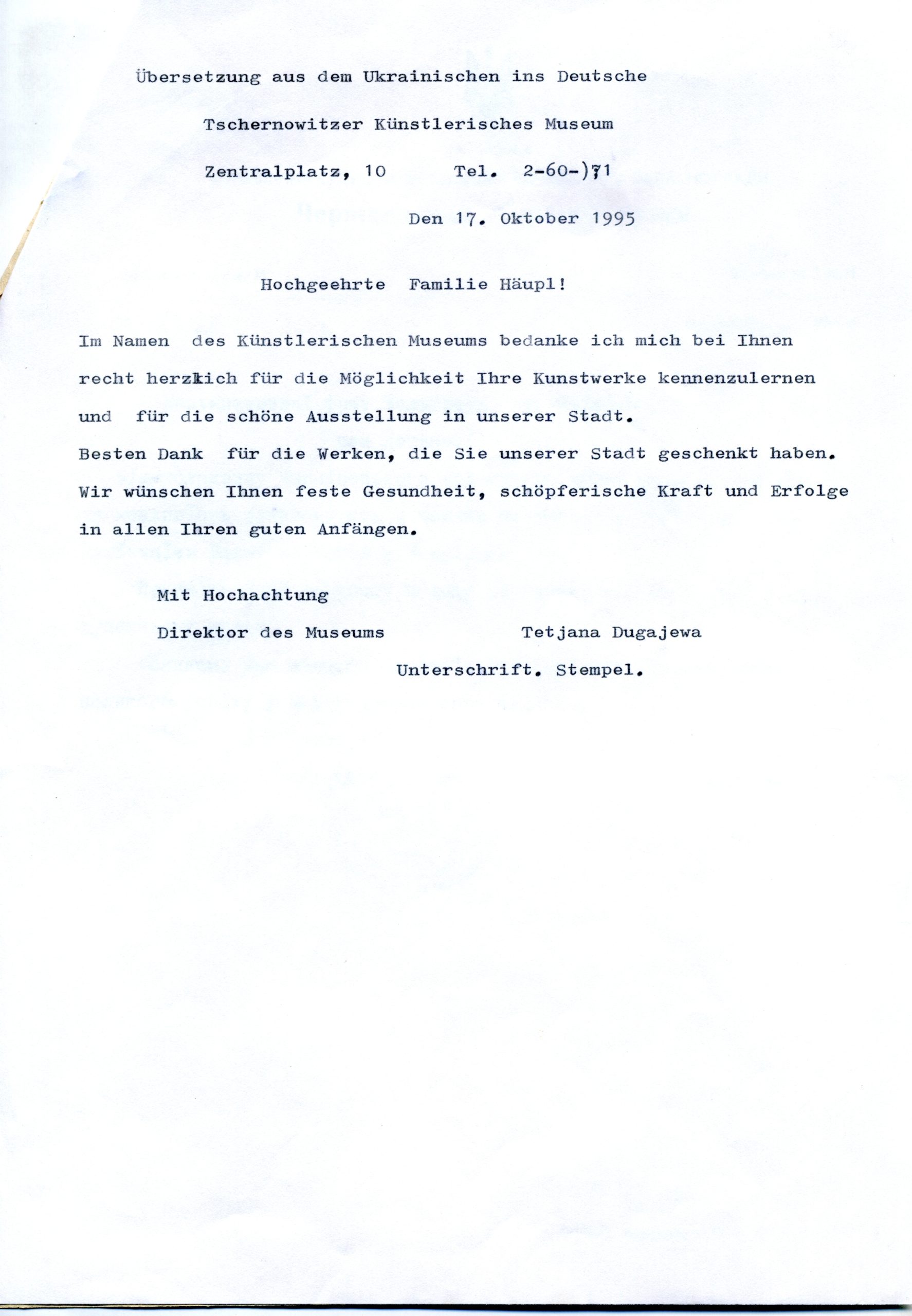 Übersetzung aus dem Ukrainischen ins Deutsche

Tschernowitzer Künstlerisches Museum

Zentralplatz, 10     Tel. 2-60-)71

Den 17. Oktober 1995

Hochgeehrte Familie Häupl!

Im Namen des Künstlerischen Museums bedanke ich mich bei Ihnen recht herzlich für die Möglichkeit Ihre Kunstwerke kennenzulernen und für die schöne Ausstellung in unserer Stadt.
Besten Dank für die Werken, die Sie unserer Stadt geschenkt haben.
Wir wünschen Ihnen feste Gesundheit, schöpferische Kraft und Erfolge in allen Ihren guten Anfängen.

Mit Hochachtung
Direktor des Museums     Tetjana Dugajewa
Unterschrift. Stempel.